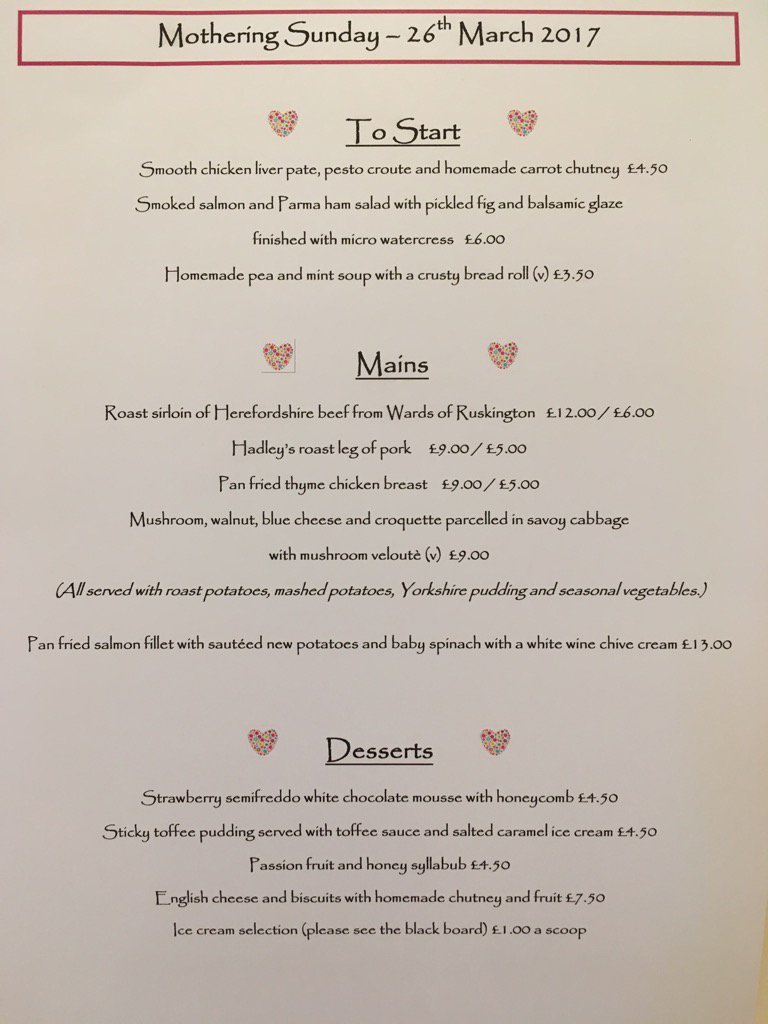 Mothering Sunday – 26$^{th}$ March 2017

To Start

Smooth chicken liver pate, pesto croute and homemade carrot chutney £4.50

Smoked salmon and Parma ham salad with pickled fig and balsamic glaze finished with micro watercress £6.00

Homemade pea and mint soup with a crusty bread roll (v) £3.50

Mains

Roast sirloin of Herefordshire beef from Wards of Ruskington £12.00 / £6.00

Hadley's roast leg of pork £9.00 / £5.00

Pan fried thyme chicken breast £9.00 / £5.00

Mushroom, walnut, blue cheese and croquette parcelled in savoy cabbage with mushroom veloutè (v) £9.00

(All served with roast potatoes, mashed potatoes, Yorkshire pudding and seasonal vegetables.)

Pan fried salmon fillet with sautéed new potatoes and baby spinach with a white wine chive cream £13.00

Desserts

Strawberry semifreddo white chocolate mousse with honeycomb £4.50

Sticky toffee pudding served with toffee sauce and salted caramel ice cream £4.50

Passion fruit and honey syllabub £4.50

English cheese and biscuits with homemade chutney and fruit £7.50

Ice cream selection (please see the black board) £1.00 a scoop